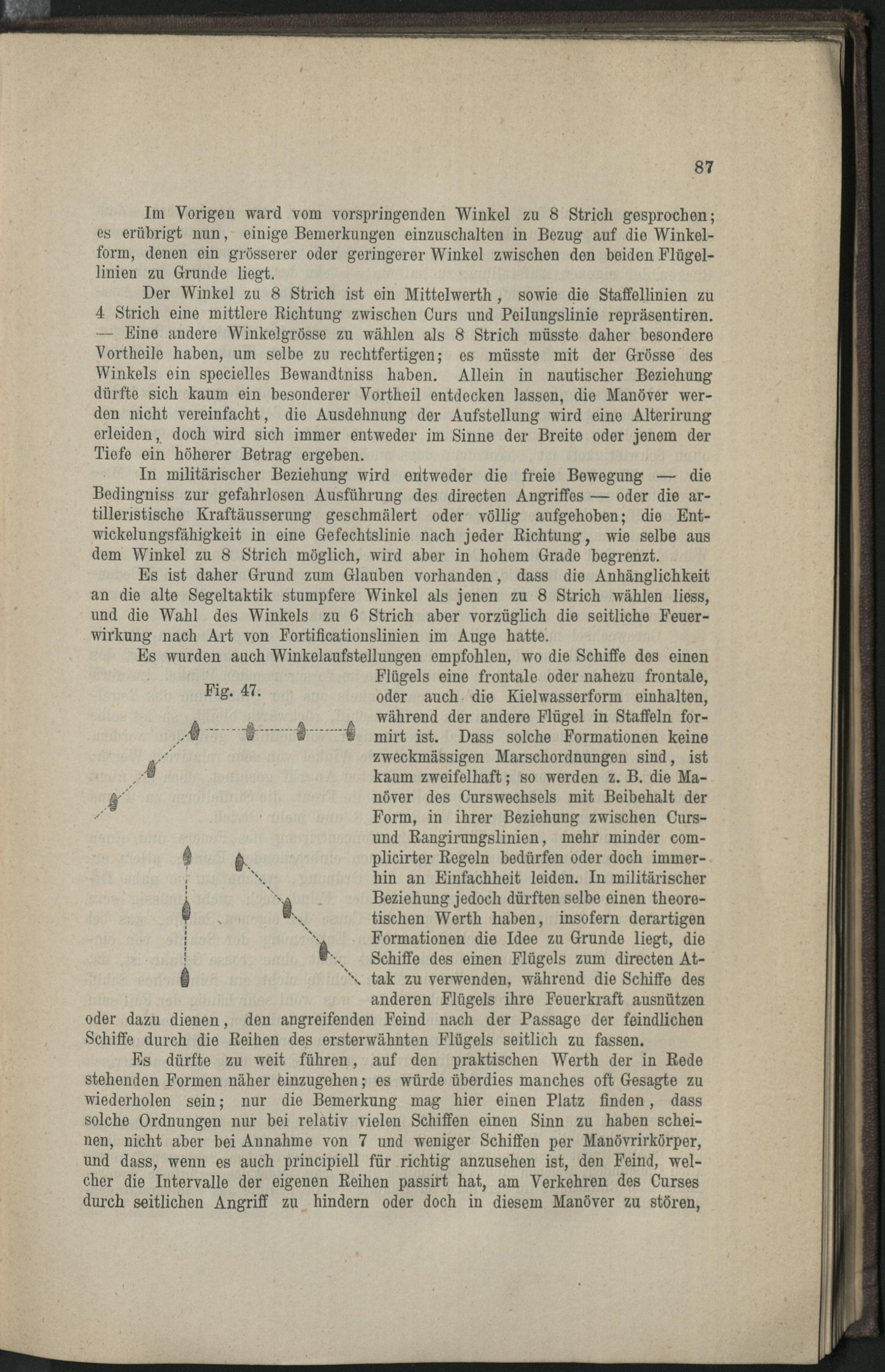 87

Im Vorigen ward vom vorspringenden Winkel zu 8 Strich gesprochen; es erübrigt nun, einige Bemerkungen einzuschalten in Bezug auf die Winkelform, denen ein grösserer oder geringerer Winkel zwischen den beiden Flügellinien zu Grunde liegt.

Der Winkel zu 8 Strich ist ein Mittelwerth, sowie die Staffellinien zu 4 Strich eine mittlere Richtung zwischen Curs und Peilungslinie repräsentiren. — Eine andere Winkelgrösse zu wählen als 8 Strich müsste daher besondere Vortheile haben, um selbe zu rechtfertigen; es müsste mit der Grösse des Winkels ein specielles Bewandtniss haben. Allein in nautischer Beziehung dürfte sich kaum ein besonderer Vortheil entdecken lassen, die Manöver werden nicht vereinfacht, die Ausdehnung der Aufstellung wird eine Alterirung erleiden, doch wird sich immer entweder im Sinne der Breite oder jenem der Tiefe ein höherer Betrag ergeben.

In militärischer Beziehung wird entweder die freie Bewegung — die Bedingniss zur gefahrlosen Ausführung des directen Angriffes — oder die artilleristische Kraftäusserung geschmälert oder völlig aufgehoben; die Entwickelungsfähigkeit in eine Gefechtslinie nach jeder Richtung, wie selbe aus dem Winkel zu 8 Strich möglich, wird aber in hohem Grade begrenzt.

Es ist daher Grund zum Glauben vorhanden, dass die Anhänglichkeit an die alte Segeltaktik stumpfere Winkel als jenen zu 8 Strich wählen liess, und die Wahl des Winkels zu 6 Strich aber vorzüglich die seitliche Feuerwirkung nach Art von Fortificationslinien im Auge hatte.

Es wurden auch Winkelaufstellungen empfohlen, wo die Schiffe des einen Flügels eine frontale oder nahezu frontale, oder auch die Kielwasserform einhalten, während der andere Flügel in Staffeln formirt ist. Dass solche Formationen keine zweckmässigen Marschordnungen sind, ist kaum zweifelhaft; so werden z. B. die Manöver des Curswechsels mit Beibehalt der Form, in ihrer Beziehung zwischen Curs- und Rangirungslinien, mehr minder complicirter Regeln bedürfen oder doch immerhin an Einfachheit leiden. In militärischer Beziehung jedoch dürften selbe einen theoretischen Werth haben, insofern derartigen Formationen die Idee zu Grunde liegt, die Schiffe des einen Flügels zum directen Attak zu verwenden, während die Schiffe des anderen Flügels ihre Feuerkraft ausnützen oder dazu dienen, den angreifenden Feind nach der Passage der feindlichen Schiffe durch die Reihen des ersterwähnten Flügels seitlich zu fassen.

Fig. 47.

Es dürfte zu weit führen, auf den praktischen Werth der in Rede stehenden Formen näher einzugehen; es würde überdies manches oft Gesagte zu wiederholen sein; nur die Bemerkung mag hier einen Platz finden, dass solche Ordnungen nur bei relativ vielen Schiffen einen Sinn zu haben scheinen, nicht aber bei Annahme von 7 und weniger Schiffen per Manövrirkörper, und dass, wenn es auch principiell für richtig anzusehen ist, den Feind, welcher die Intervalle der eigenen Reihen passirt hat, am Verkehren des Curses durch seitlichen Angriff zu hindern oder doch in diesem Manöver zu stören,